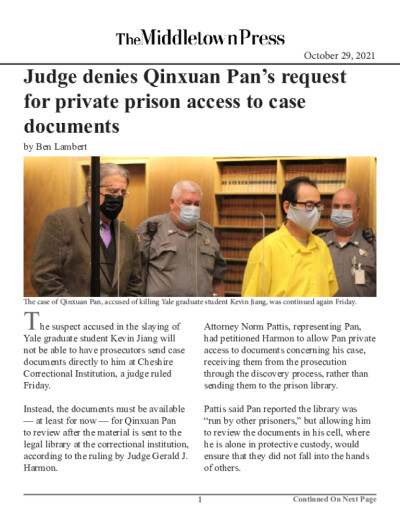 The Middletown Press

October 29, 2021

Judge denies Qinxuan Pan's request for private prison access to case documents

by Ben Lambert

The case of Qinxuan Pan, accused of killing Yale graduate student Kevin Jiang, was continued again Friday.

The suspect accused in the slaying of Yale graduate student Kevin Jiang will not be able to have prosecutors send case documents directly to him at Cheshire Correctional Institution, a judge ruled Friday.

Instead, the documents must be available — at least for now — for Qinxuan Pan to review after the material is sent to the legal library at the correctional institution, according to the ruling by Judge Gerald J. Harmon.

Attorney Norm Pattis, representing Pan, had petitioned Harmon to allow Pan private access to documents concerning his case, receiving them from the prosecution through the discovery process, rather than sending them to the prison library.

Pattis said Pan reported the library was "run by other prisoners," but allowing him to review the documents in his cell, where he is alone in protective custody, would ensure that they did not fall into the hands of others.

1

Continued On Next Page